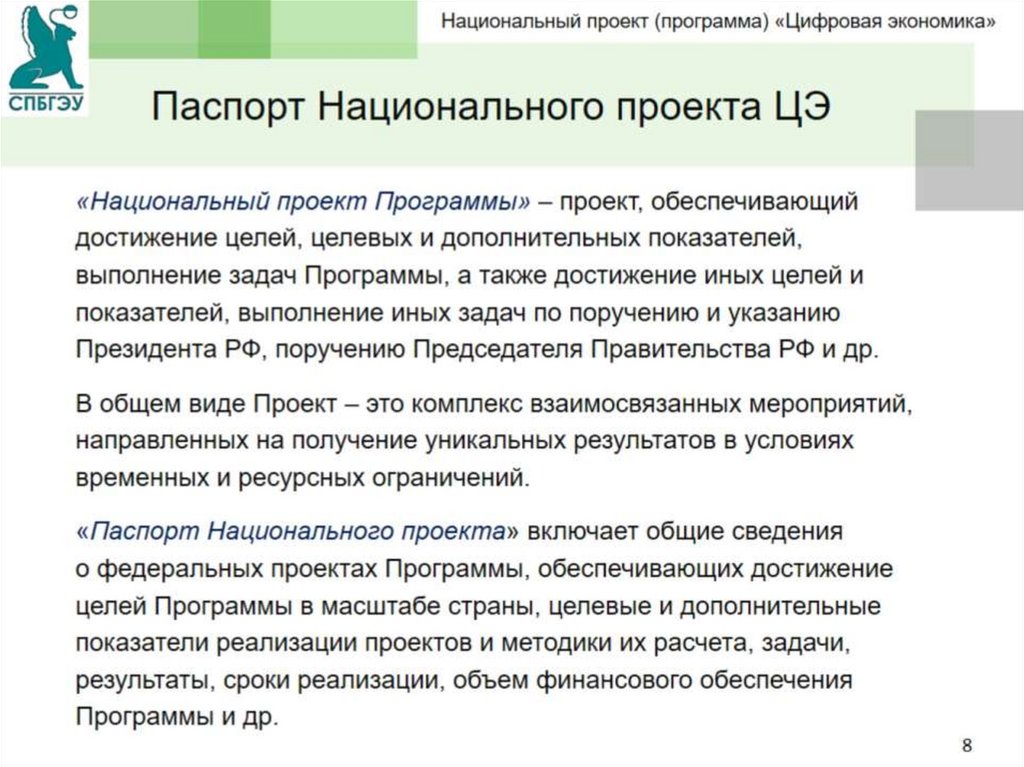 СПБГЭУ

Национальный проект (программа) «Цифровая экономика»

Паспорт Национального проекта ЦЭ

«Национальный проект Программы» – проект, обеспечивающий достижение целей, целевых и дополнительных показателей, выполнение задач Программы, а также достижение иных целей и показателей, выполнение иных задач по поручению и указанию Президента РФ, поручению Председателя Правительства РФ и др.

В общем виде Проект – это комплекс взаимосвязанных мероприятий, направленных на получение уникальных результатов в условиях временных и ресурсных ограничений.

«Паспорт Национального проекта» включает общие сведения о федеральных проектах Программы, обеспечивающих достижение целей Программы в масштабе страны, целевые и дополнительные показатели реализации проектов и методики их расчета, задачи, результаты, сроки реализации, объем финансового обеспечения Программы и др.

8